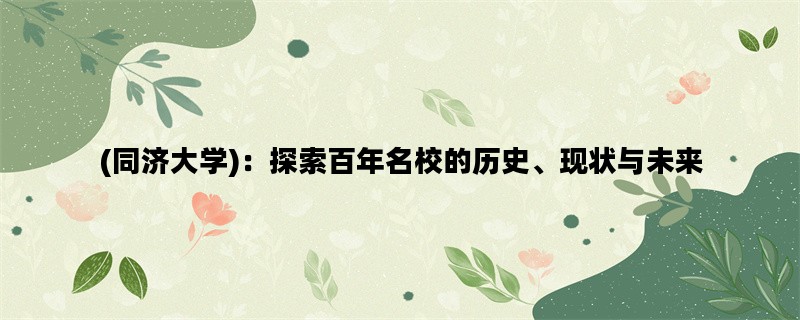 (同济大学)：探索百年名校的历史、现状与未来